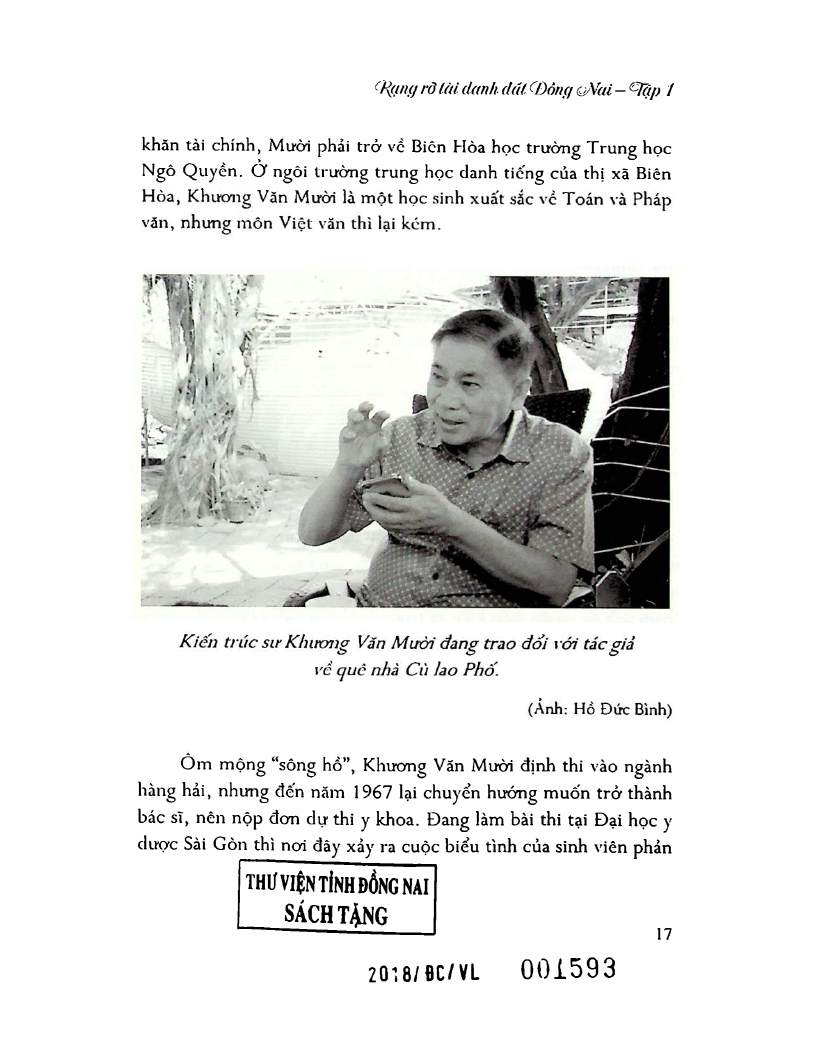 Rạng rỡ tài danh đất Đồng Nai – Tập 1

khăn tài chính, Mười phải trở về Biên Hòa học trường Trung học Ngô Quyền. Ở ngôi trường trung học danh tiếng của thị xã Biên Hòa, Khương Văn Mười là một học sinh xuất sắc về Toán và Pháp văn, nhưng môn Việt văn thì lại kém.

Kiến trúc sư Khương Văn Mười đang trao đổi với tác giả về quê nhà Cù lao Phố.

(Ảnh: Hồ Đức Bình)

Ôm mộng "sông hồ", Khương Văn Mười định thi vào ngành hàng hải, nhưng đến năm 1967 lại chuyển hướng muốn trở thành bác sĩ, nên nộp đơn dự thi y khoa. Đang làm bài thi tại Đại học y dược Sài Gòn thì nơi đây xảy ra cuộc biểu tình của sinh viên phản

THƯ VIỆN TỈNH ĐỒNG NAI
SÁCH TẶNG

17

2018/ĐC/VL 001593